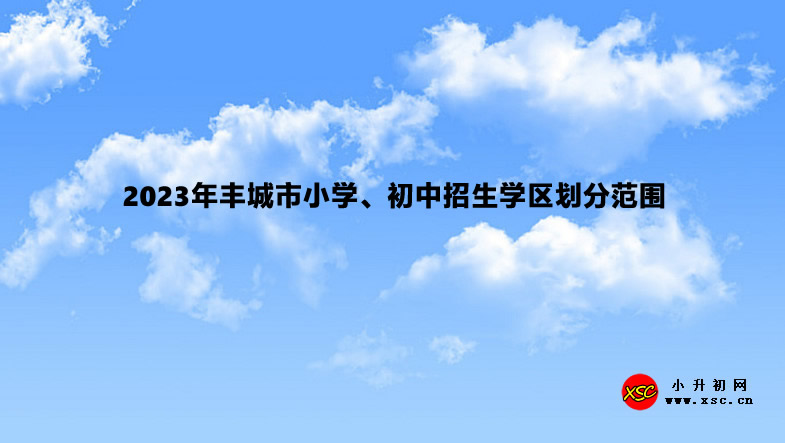 2023年丰城市小学、初中招生学区划分范围

XSC 小升初网 www.xsc.cn